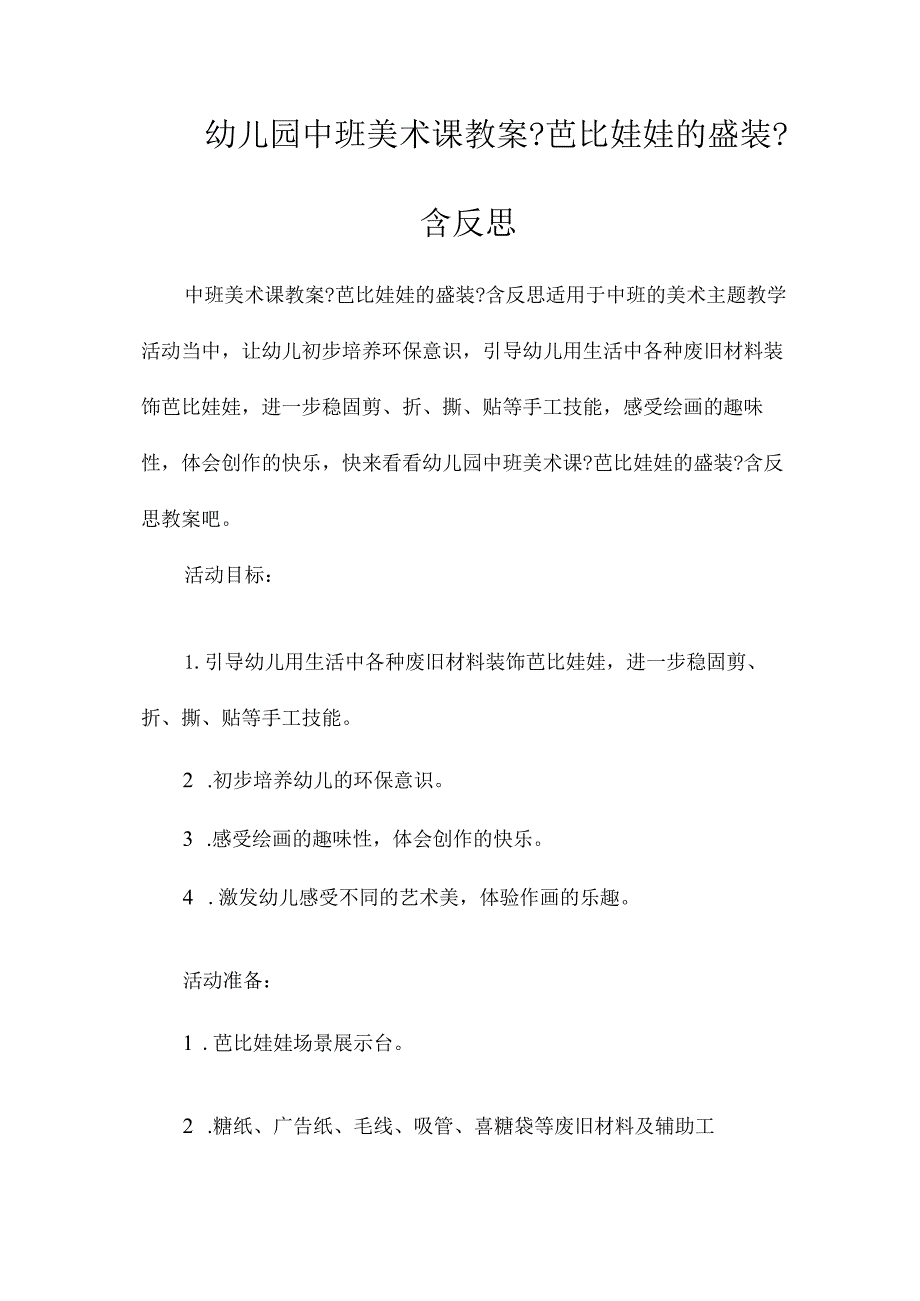 幼儿园中班美术课教案?芭比娃娃的盛装?含反思

中班美术课教案?芭比娃娃的盛装?含反思适用于中班的美术主题教学活动当中，让幼儿初步培养环保意识，引导幼儿用生活中各种废旧材料装饰芭比娃娃，进一步稳固剪、折、撕、贴等手工技能，感受绘画的趣味性，体会创作的快乐，快来看看幼儿园中班美术课?芭比娃娃的盛装?含反思教案吧。

活动目标：

1. 引导幼儿用生活中各种废旧材料装饰芭比娃娃，进一步稳固剪、折、撕、贴等手工技能。

2 .初步培养幼儿的环保意识。

3 .感受绘画的趣味性，体会创作的快乐。

4 . 激发幼儿感受不同的艺术美，体验作画的乐趣。

活动准备：

1 . 芭比娃娃场景展示台。

2 .糖纸、广告纸、毛线、吸管、喜糖袋等废旧材料及辅助工